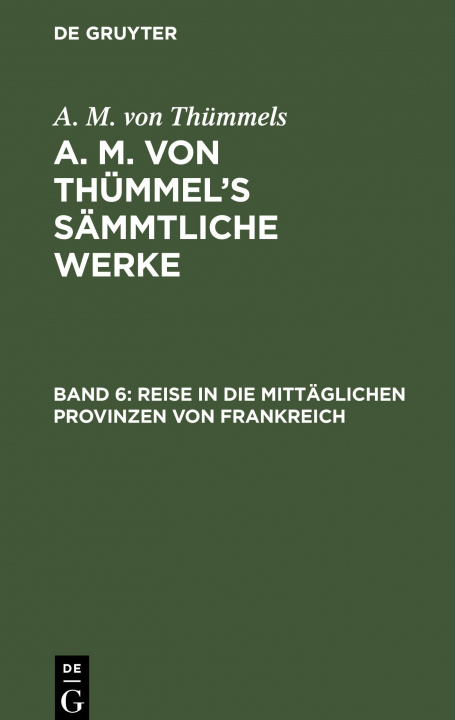 DE GRUYTER

A. M. von Thümmels

A. M. VON THÜMMEL'S SÄMMTLICHE WERKE

BAND 6: REISE IN DIE MITTÄGLICHEN PROVINZEN VON FRANKREICH

DE
G